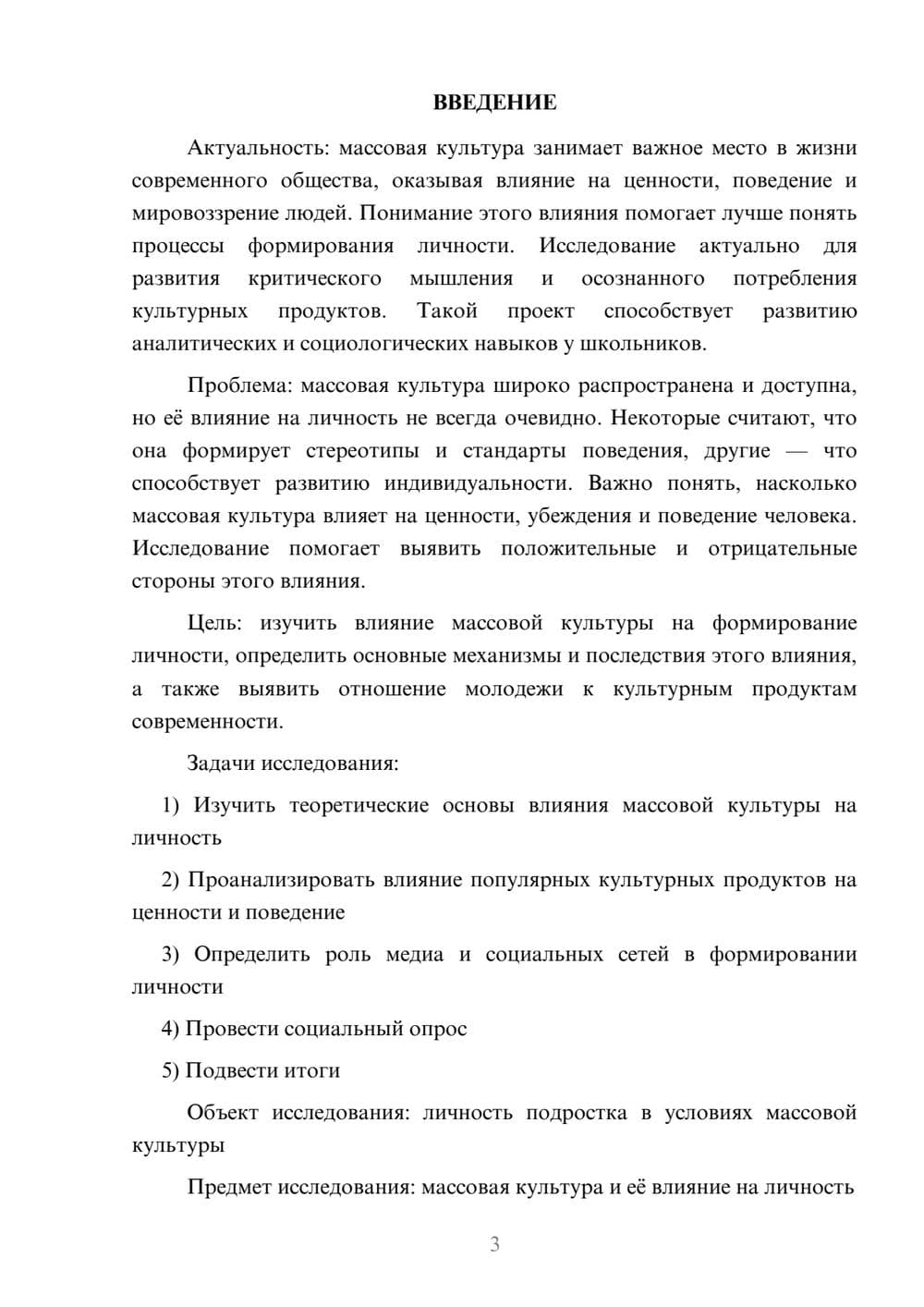 ВВЕДЕНИЕ

Актуальность: массовая культура занимает важное место в жизни современного общества, оказывая влияние на ценности, поведение и мировоззрение людей. Понимание этого влияния помогает лучше понять процессы формирования личности. Исследование актуально для развития критического мышления и осознанного потребления культурных продуктов. Такой проект способствует развитию аналитических и социологических навыков у школьников.

Проблема: массовая культура широко распространена и доступна, но её влияние на личность не всегда очевидно. Некоторые считают, что она формирует стереотипы и стандарты поведения, другие — что способствует развитию индивидуальности. Важно понять, насколько массовая культура влияет на ценности, убеждения и поведение человека. Исследование помогает выявить положительные и отрицательные стороны этого влияния.

Цель: изучить влияние массовой культуры на формирование личности, определить основные механизмы и последствия этого влияния, а также выявить отношение молодежи к культурным продуктам современности.

Задачи исследования:

1) Изучить теоретические основы влияния массовой культуры на личность

2) Проанализировать влияние популярных культурных продуктов на ценности и поведение

3) Определить роль медиа и социальных сетей в формировании личности

4) Провести социальный опрос

5) Подвести итоги

Объект исследования: личность подростка в условиях массовой культуры

Предмет исследования: массовая культура и её влияние на личность

3